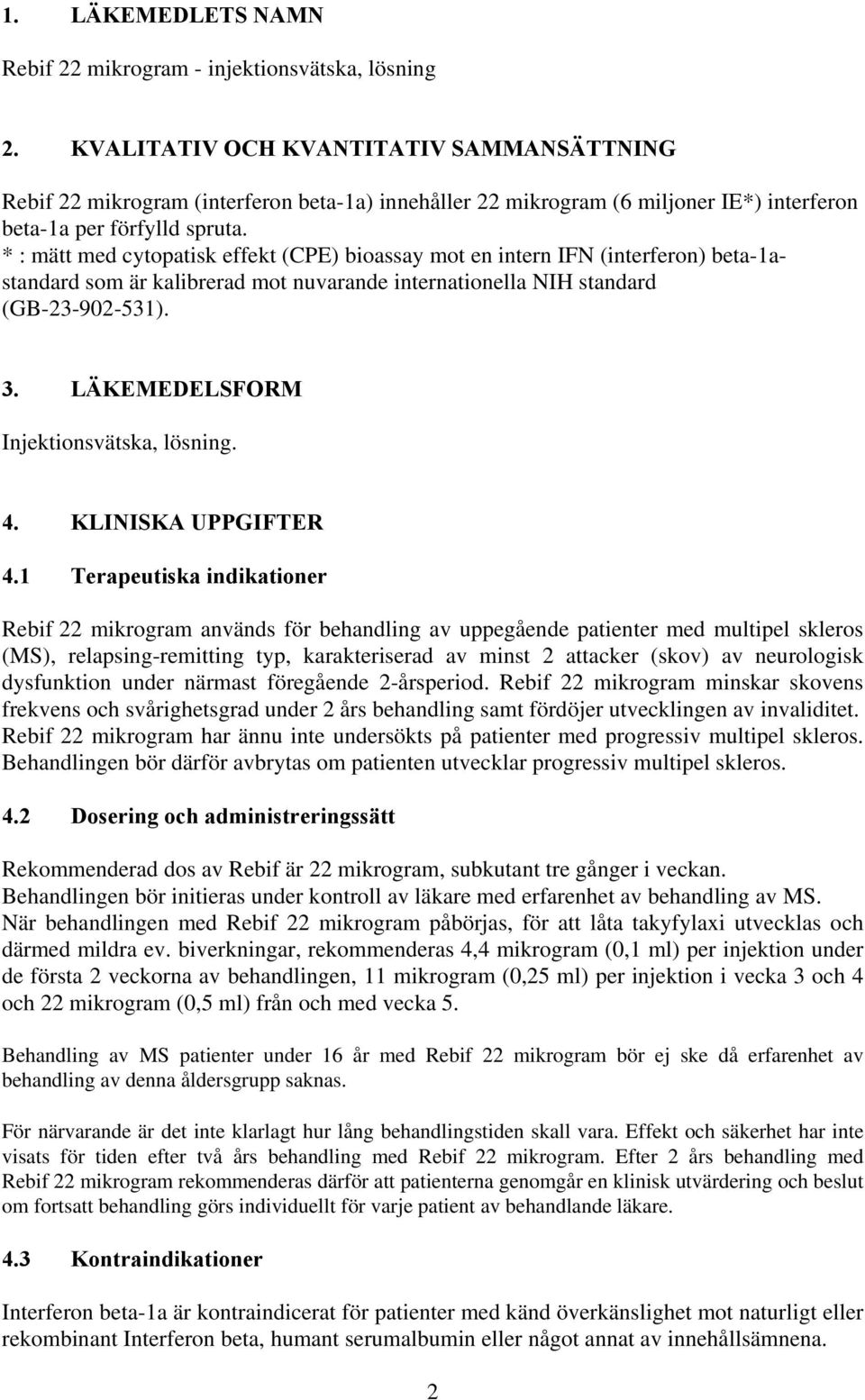 1. LÄKEMEDLETS NAMN

Rebif 22 mikrogram - injektionsvätska, lösning

2. KVALITATIV OCH KVANTITATIV SAMMANSÄTTNING

Rebif 22 mikrogram (interferon beta-1a) innehåller 22 mikrogram (6 miljoner IE*) interferon beta-1a per förfylld spruta.
* : mätt med cytopatisk effekt (CPE) bioassay mot en intern IFN (interferon) beta-1a-standard som är kalibrerad mot nuvarande internationella NIH standard (GB-23-902-531).

3. LÄKEMEDELSFORM

Injektionsvätska, lösning.

4. KLINISKA UPPGIFTER

4.1 Terapeutiska indikationer

Rebif 22 mikrogram används för behandling av uppegående patienter med multipel skleros (MS), relapsing-remitting typ, karakteriserad av minst 2 attacker (skov) av neurologisk dysfunktion under närmast föregående 2-årsperiod. Rebif 22 mikrogram minskar skovens frekvens och svårighetsgrad under 2 års behandling samt fördöjer utvecklingen av invaliditet. Rebif 22 mikrogram har ännu inte undersökts på patienter med progressiv multipel skleros. Behandlingen bör därför avbrytas om patienten utvecklar progressiv multipel skleros.

4.2 Dosering och administreringssätt

Rekommenderad dos av Rebif är 22 mikrogram, subkutant tre gånger i veckan.
Behandlingen bör initieras under kontroll av läkare med erfarenhet av behandling av MS.
När behandlingen med Rebif 22 mikrogram påbörjas, för att låta takyfylaxi utvecklas och därmed mildra ev. biverkningar, rekommenderas 4,4 mikrogram (0,1 ml) per injektion under de första 2 veckorna av behandlingen, 11 mikrogram (0,25 ml) per injektion i vecka 3 och 4 och 22 mikrogram (0,5 ml) från och med vecka 5.

Behandling av MS patienter under 16 år med Rebif 22 mikrogram bör ej ske då erfarenhet av behandling av denna åldersgrupp saknas.

För närvarande är det inte klarlagt hur lång behandlingstiden skall vara. Effekt och säkerhet har inte visats för tiden efter två års behandling med Rebif 22 mikrogram. Efter 2 års behandling med Rebif 22 mikrogram rekommenderas därför att patienterna genomgår en klinisk utvärdering och beslut om fortsatt behandling görs individuellt för varje patient av behandlande läkare.

4.3 Kontraindikationer

Interferon beta-1a är kontraindicerat för patienter med känd överkänslighet mot naturligt eller rekombinant Interferon beta, humant serumalbumin eller något annat av innehållsämnena.

2